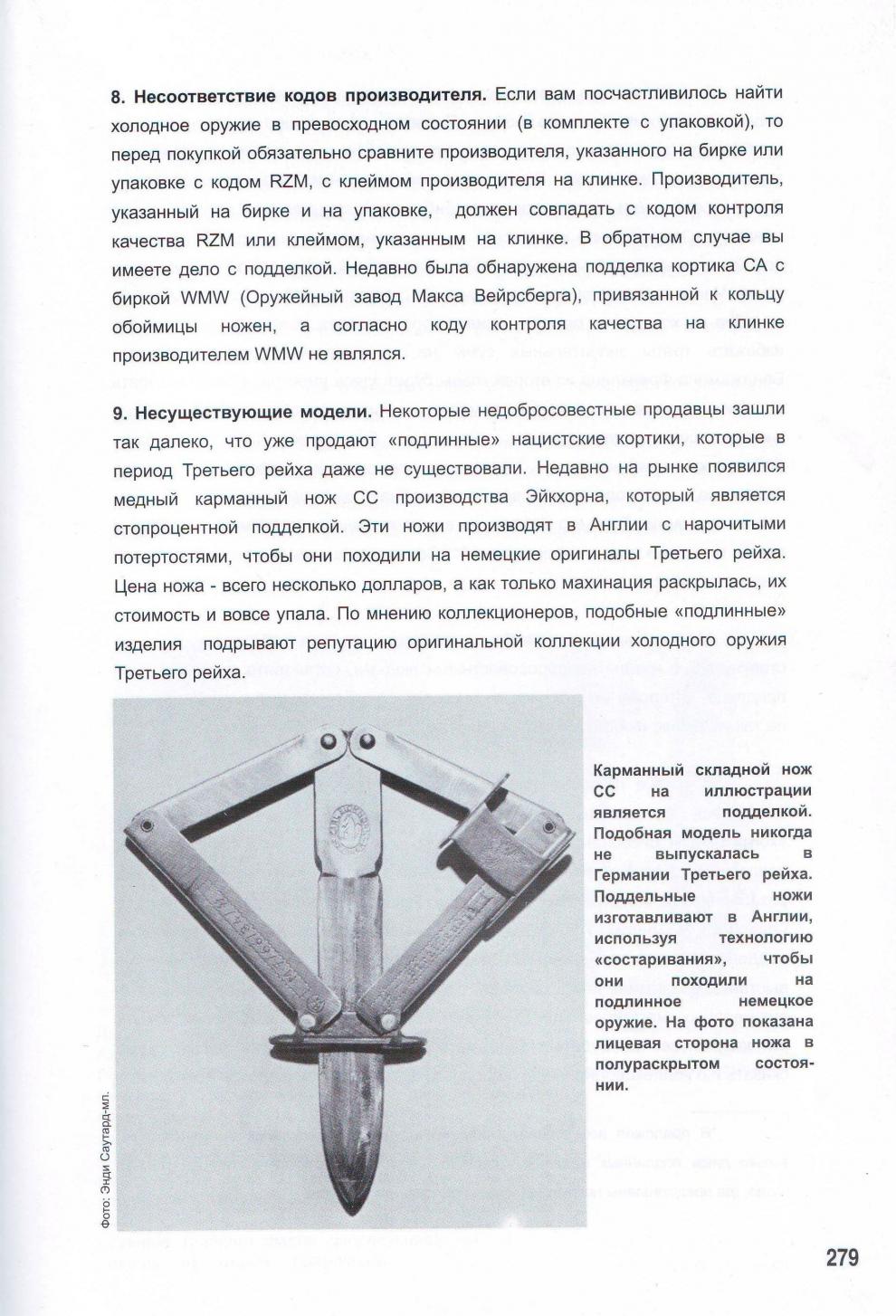 **8. Несоответствие кодов производителя.** Если вам посчастливилось найти холодное оружие в превосходном состоянии (в комплекте с упаковкой), то перед покупкой обязательно сравните производителя, указанного на бирке или упаковке с кодом RZM, с клеймом производителя на клинке. Производитель, указанный на бирке и на упаковке, должен совпадать с кодом контроля качества RZM или клеймом, указанным на клинке. В обратном случае вы имеете дело с подделкой. Недавно была обнаружена подделка кортика СА с биркой WMW (Оружейный завод Макса Вейрсберга), привязанной к кольцу обоймицы ножен, а согласно коду контроля качества на клинке производителем WMW не являлся.

**9. Несуществующие модели.** Некоторые недобросовестные продавцы зашли так далеко, что уже продают «подлинные» нацистские кортики, которые в период Третьего рейха даже не существовали. Недавно на рынке появился медный карманный нож СС производства Эйкхорна, который является стопроцентной подделкой. Эти ножи производят в Англии с нарочитыми потертостями, чтобы они походили на немецкие оригиналы Третьего рейха. Цена ножа - всего несколько долларов, а как только махинация раскрылась, их стоимость и вовсе упала. По мнению коллекционеров, подобные «подлинные» изделия подрывают репутацию оригинальной коллекции холодного оружия Третьего рейха.

Фото: Энди Саутард-мл.

**Карманный складной нож СС на иллюстрации является подделкой. Подобная модель никогда не выпускалась в Германии Третьего рейха. Поддельные ножи изготавливают в Англии, используя технологию «состаривания», чтобы они походили на подлинное немецкое оружие. На фото показана лицевая сторона ножа в полураскрытом состоянии.**

279